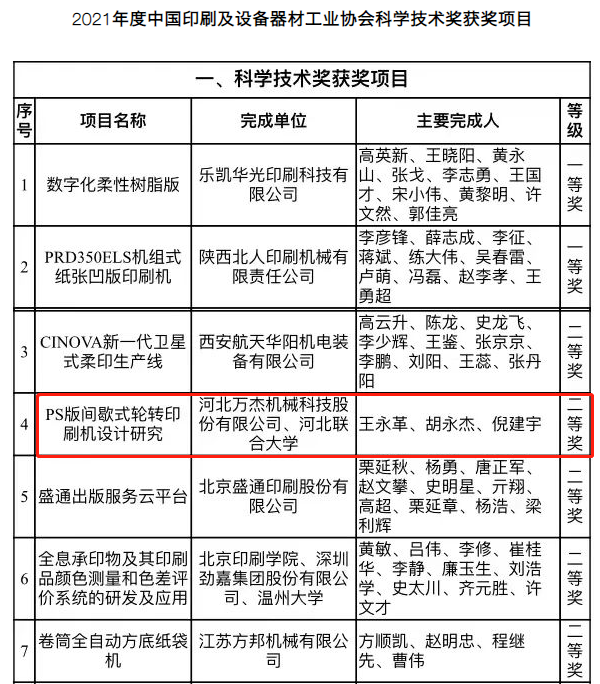 2021年度中国印刷及设备器材工业协会科学技术奖获奖项目

| 一、科学技术奖获奖项目 | | | | |
|---|---|---|---|---|
| 序号 | 项目名称 | 完成单位 | 主要完成人 | 等级 |
| 1 | 数字化柔性树脂版 | 乐凯华光印刷科技有限公司 | 高英新、王晓阳、黄永山、张戈、李志勇、王国才、宋小伟、黄黎明、许文然、郭佳亮 | 一等奖 |
| 2 | PRD350ELS机组式纸张凹版印刷机 | 陕西北人印刷机械有限责任公司 | 李彦锋、薛志成、李征、蒋斌、练大伟、吴春雷、卢萌、冯磊、赵李孝、王勇超 | 一等奖 |
| 3 | CINOVA新一代卫星式柔印生产线 | 西安航天华阳机电装备有限公司 | 高云升、陈龙、史龙飞、李少辉、王鉴、张京京、李鹏、刘阳、王蕊、张丹阳 | 二等奖 |
| 4 | PS版间歇式轮转印刷机设计研究 | 河北万杰机械科技股份有限公司、河北联合大学 | 王永革、胡永杰、倪建宇 | 二等奖 |
| 5 | 盛通出版服务云平台 | 北京盛通印刷股份有限公司 | 栗延秋、杨勇、唐正军、赵文攀、史明星、亓翔、高超、栗延章、杨浩、梁利辉 | 二等奖 |
| 6 | 全息承印物及其印刷品颜色测量和色差评价系统的研发及应用 | 北京印刷学院、深圳劲嘉集团股份有限公司、温州大学 | 黄敏、吕伟、李修、崔桂华、李静、廉玉生、刘浩学、史太川、齐元胜、许文才 | 二等奖 |
| 7 | 卷筒全自动方底纸袋机 | 江苏方邦机械有限公司 | 方顺凯、赵明忠、程继先、曹伟 | 二等奖 |